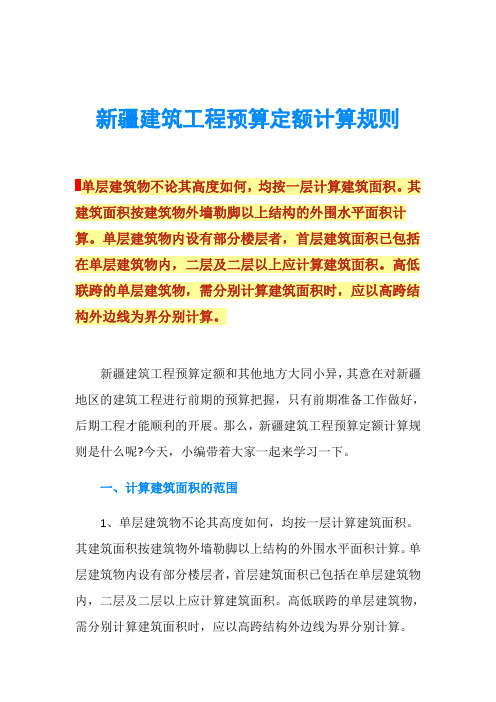 新疆建筑工程预算定额计算规则

单层建筑物不论其高度如何，均按一层计算建筑面积。其建筑面积按建筑物外墙勒脚以上结构的外围水平面积计算。单层建筑物内设有部分楼层者，首层建筑面积已包括在单层建筑物内，二层及二层以上应计算建筑面积。高低联跨的单层建筑物，需分别计算建筑面积时，应以高跨结构外边线为界分别计算。

新疆建筑工程预算定额和其他地方大同小异，其意在对新疆地区的建筑工程进行前期的预算把握，只有前期准备工作做好，后期工程才能顺利的开展。那么，新疆建筑工程预算定额计算规则是什么呢?今天，小编带着大家一起来学习一下。

一、计算建筑面积的范围

1、单层建筑物不论其高度如何，均按一层计算建筑面积。其建筑面积按建筑物外墙勒脚以上结构的外围水平面积计算。单层建筑物内设有部分楼层者，首层建筑面积已包括在单层建筑物内，二层及二层以上应计算建筑面积。高低联跨的单层建筑物，需分别计算建筑面积时，应以高跨结构外边线为界分别计算。